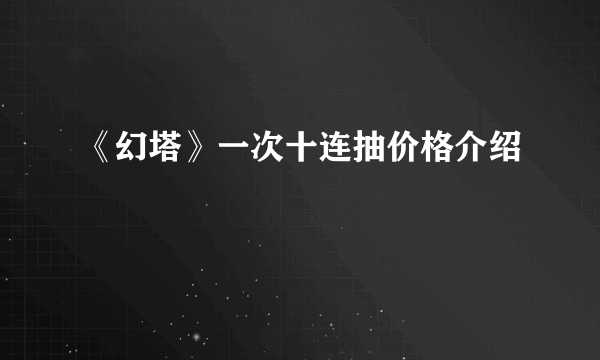 《幻塔》一次十连抽价格介绍